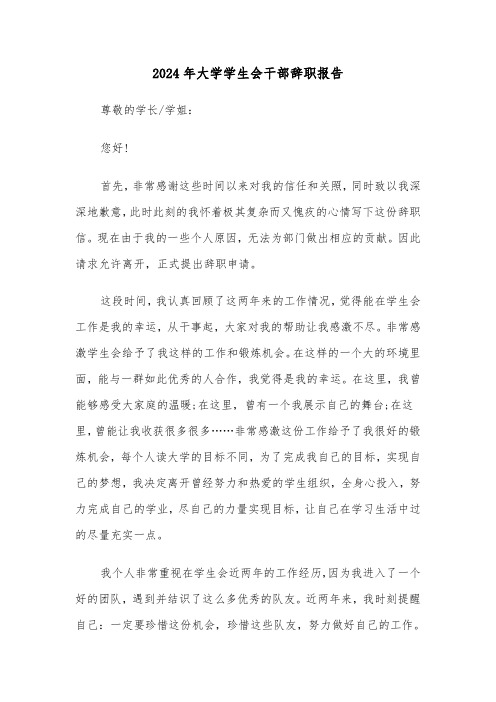 2024年大学学生会干部辞职报告

尊敬的学长/学姐：

您好！

首先，非常感谢这些时间以来对我的信任和关照，同时致以我深深地歉意，此时此刻的我怀着极其复杂而又愧疚的心情写下这份辞职信。现在由于我的一些个人原因，无法为部门做出相应的贡献。因此请求允许离开，正式提出辞职申请。

这段时间，我认真回顾了这两年来的工作情况，觉得能在学生会工作是我的幸运，从干事起，大家对我的帮助让我感激不尽。非常感激学生会给予了我这样的工作和锻炼机会。在这样的一个大的环境里面，能与一群如此优秀的人合作，我觉得是我的幸运。在这里，我曾能够感受大家庭的温暖;在这里，曾有一个我展示自己的舞台;在这里，曾能让我收获很多很多……非常感激这份工作给予了我很好的锻炼机会，每个人读大学的目标不同，为了完成我自己的目标，实现自己的梦想，我决定离开曾经努力和热爱的学生组织，全身心投入，努力完成自己的学业，尽自己的力量实现目标，让自己在学习生活中过的尽量充实一点。

我个人非常重视在学生会近两年的工作经历，因为我进入了一个好的团队，遇到并结识了这么多优秀的队友。近两年来，我时刻提醒自己：一定要珍惜这份机会，珍惜这些队友，努力做好自己的工作。